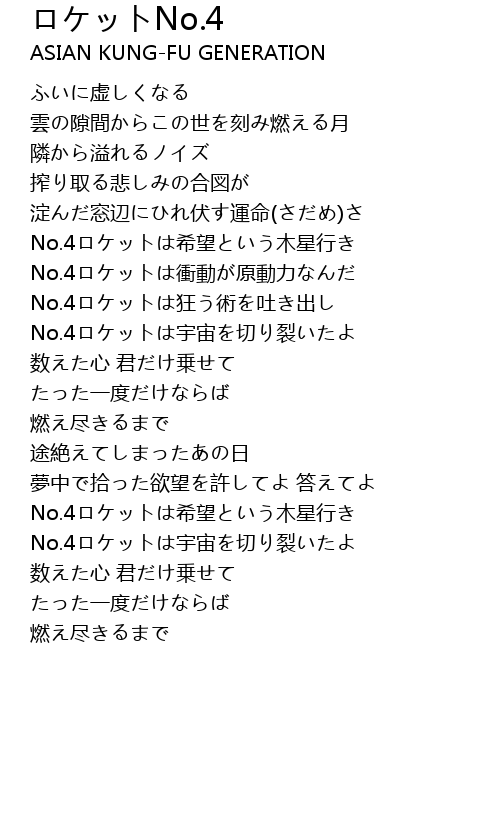 ロケットNo.4
ASIAN KUNG-FU GENERATION

ふいに虚しくなる
雲の隙間からこの世を刻み燃える月
隣から溢れるノイズ
搾り取る悲しみの合図が
淀んだ窓辺にひれ伏す運命(さだめ)さ
No.4ロケットは希望という木星行き
No.4ロケットは衝動が原動力なんだ
No.4ロケットは狂う術を吐き出し
No.4ロケットは宇宙を切り裂いたよ
数えた心 君だけ乗せて
たった一度だけならば
燃え尽きるまで
途絶えてしまったあの日
夢中で拾った欲望を許してよ 答えてよ
No.4ロケットは希望という木星行き
No.4ロケットは宇宙を切り裂いたよ
数えた心 君だけ乗せて
たった一度だけならば
燃え尽きるまで